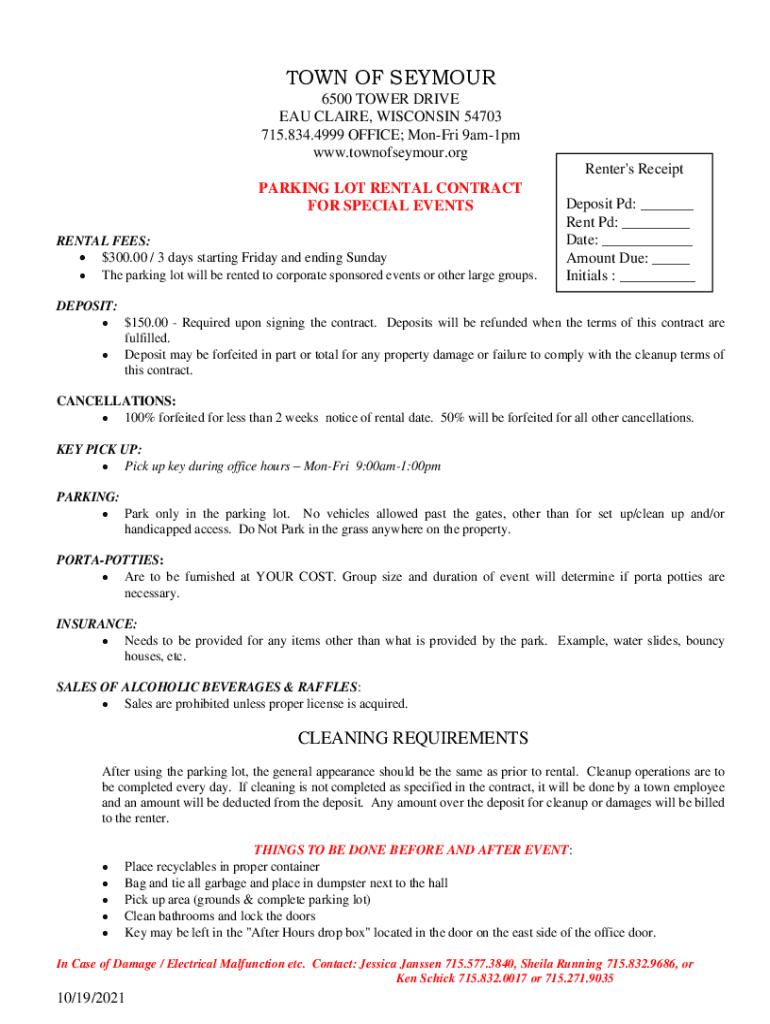 TOWN OF SEYMOUR
6500 TOWER DRIVE
EAU CLAIRE, WISCONSIN 54703
715.834.4999 OFFICE; Mon-Fri 9am-1pm
www.townofseymour.org

PARKING LOT RENTAL CONTRACT
FOR SPECIAL EVENTS

Renter's Receipt

Deposit Pd: _______
Rent Pd: _________
Date: ____________
Amount Due: _____
Initials : __________

RENTAL FEES:
• $300.00 / 3 days starting Friday and ending Sunday
• The parking lot will be rented to corporate sponsored events or other large groups.

DEPOSIT:
• $150.00 - Required upon signing the contract. Deposits will be refunded when the terms of this contract are fulfilled.
• Deposit may be forfeited in part or total for any property damage or failure to comply with the cleanup terms of this contract.

CANCELLATIONS:
• 100% forfeited for less than 2 weeks notice of rental date. 50% will be forfeited for all other cancellations.

KEY PICK UP:
• Pick up key during office hours – Mon-Fri 9:00am-1:00pm

PARKING:
• Park only in the parking lot. No vehicles allowed past the gates, other than for set up/clean up and/or handicapped access. Do Not Park in the grass anywhere on the property.

PORTA-POTTIES:
• Are to be furnished at YOUR COST. Group size and duration of event will determine if porta potties are necessary.

INSURANCE:
• Needs to be provided for any items other than what is provided by the park. Example, water slides, bouncy houses, etc.

SALES OF ALCOHOLIC BEVERAGES & RAFFLES:
• Sales are prohibited unless proper license is acquired.

CLEANING REQUIREMENTS

After using the parking lot, the general appearance should be the same as prior to rental. Cleanup operations are to be completed every day. If cleaning is not completed as specified in the contract, it will be done by a town employee and an amount will be deducted from the deposit. Any amount over the deposit for cleanup or damages will be billed to the renter.

THINGS TO BE DONE BEFORE AND AFTER EVENT:
• Place recyclables in proper container
• Bag and tie all garbage and place in dumpster next to the hall
• Pick up area (grounds & complete parking lot)
• Clean bathrooms and lock the doors
• Key may be left in the "After Hours drop box" located in the door on the east side of the office door.

In Case of Damage / Electrical Malfunction etc. Contact: Jessica Janssen 715.577.3840, Sheila Running 715.832.9686, or Ken Schick 715.832.0017 or 715.271.9035

10/19/2021